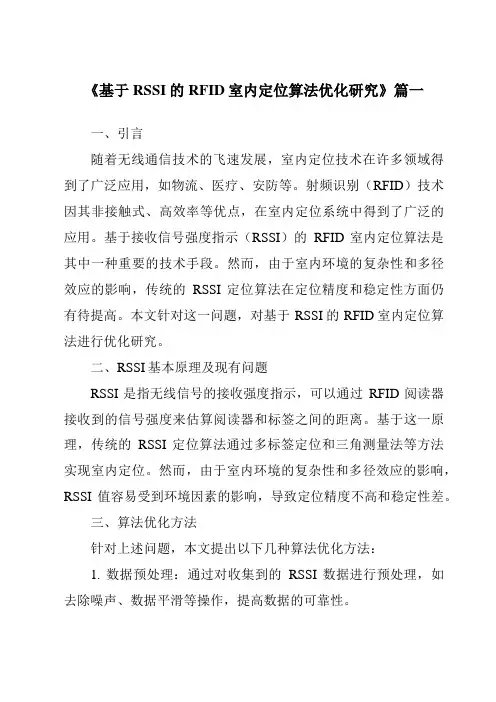 《基于 RSSI 的 RFID 室内定位算法优化研究》篇一

一、引言

随着无线通信技术的飞速发展，室内定位技术在许多领域得到了广泛应用，如物流、医疗、安防等。射频识别（RFID）技术因其非接触式、高效率等优点，在室内定位系统中得到了广泛的应用。基于接收信号强度指示（RSSI）的 RFID 室内定位算法是其中一种重要的技术手段。然而，由于室内环境的复杂性和多径效应的影响，传统的 RSSI 定位算法在定位精度和稳定性方面仍有待提高。本文针对这一问题，对基于 RSSI 的 RFID 室内定位算法进行优化研究。

二、RSSI 基本原理及现有问题

RSSI 是指无线信号的接收强度指示，可以通过 RFID 阅读器接收到的信号强度来估算阅读器和标签之间的距离。基于这一原理，传统的 RSSI 定位算法通过多标签定位和三角测量法等方法实现室内定位。然而，由于室内环境的复杂性和多径效应的影响，RSSI 值容易受到环境因素的影响，导致定位精度不高和稳定性差。

三、算法优化方法

针对上述问题，本文提出以下几种算法优化方法：

1. 数据预处理：通过对收集到的 RSSI 数据进行预处理，如去除噪声、数据平滑等操作，提高数据的可靠性。